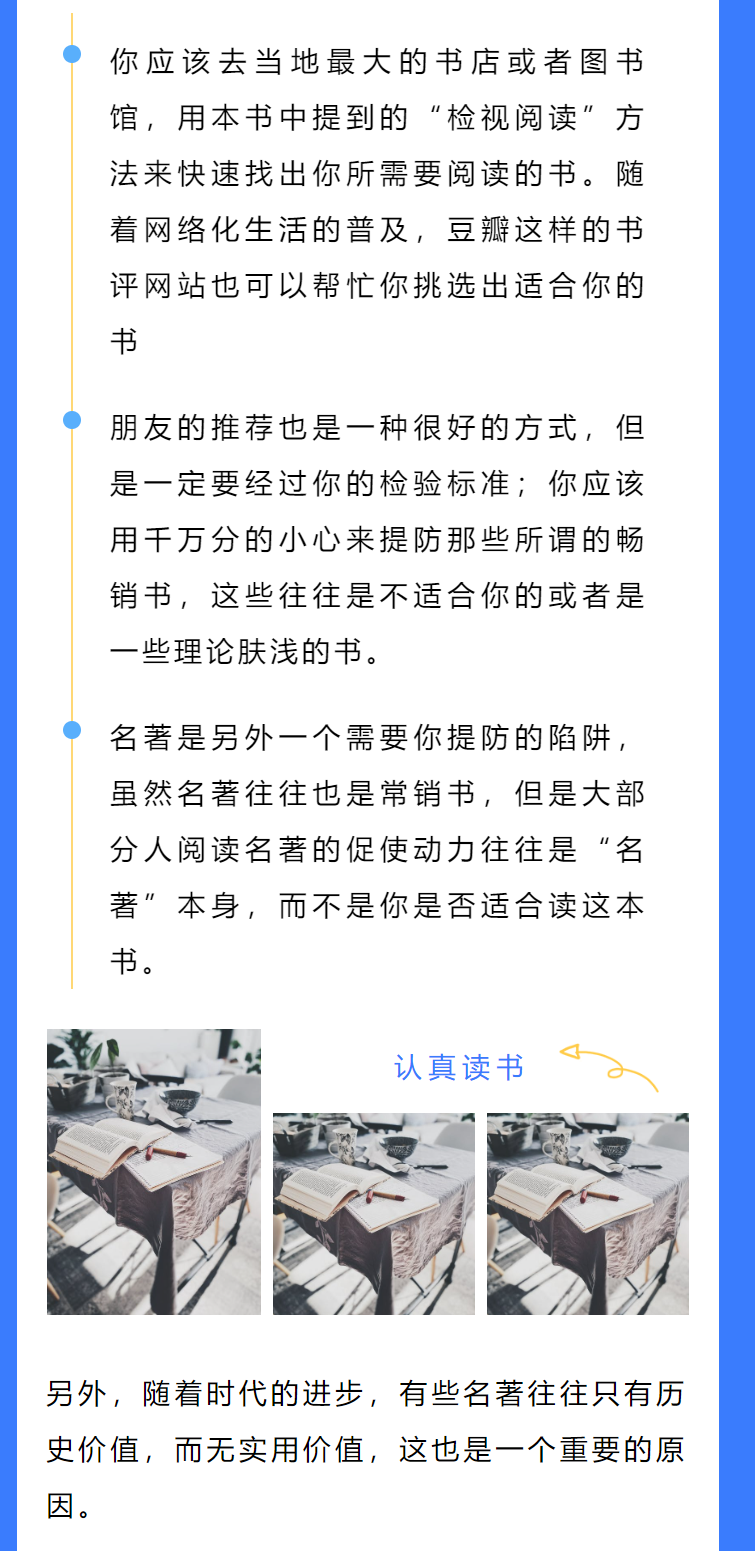 你应该去当地最大的书店或者图书馆，用本书中提到的“检视阅读”方法来快速找出你所需要阅读的书。随着网络化生活的普及，豆瓣这样的书评网站也可以帮忙你挑选出适合你的书

朋友的推荐也是一种很好的方式，但是一定要经过你的检验标准；你应该用千万分的小心来提防那些所谓的畅销书，这些往往是不适合你的或者是一些理论肤浅的书。

名著是另外一个需要你提防的陷阱，虽然名著往往也是常销书，但是大部分人阅读名著的促使动力往往是“名著”本身，而不是你是否适合读这本书。

认真读书

另外，随着时代的进步，有些名著往往只有历史价值，而无实用价值，这也是一个重要的原因。